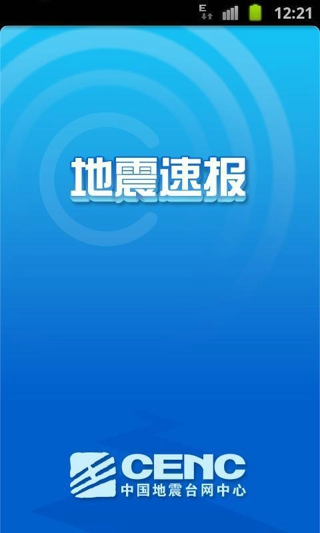 E

12:21

地震速报

CENC
中国地震台网中心